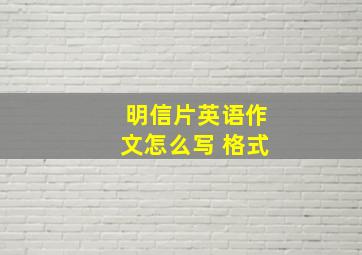 明信片英语作文怎么写 格式